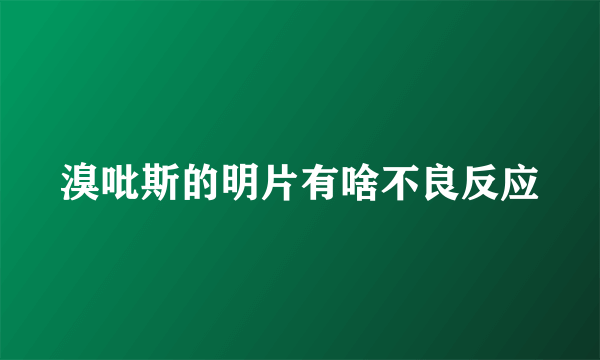 溴吡斯的明片有啥不良反应